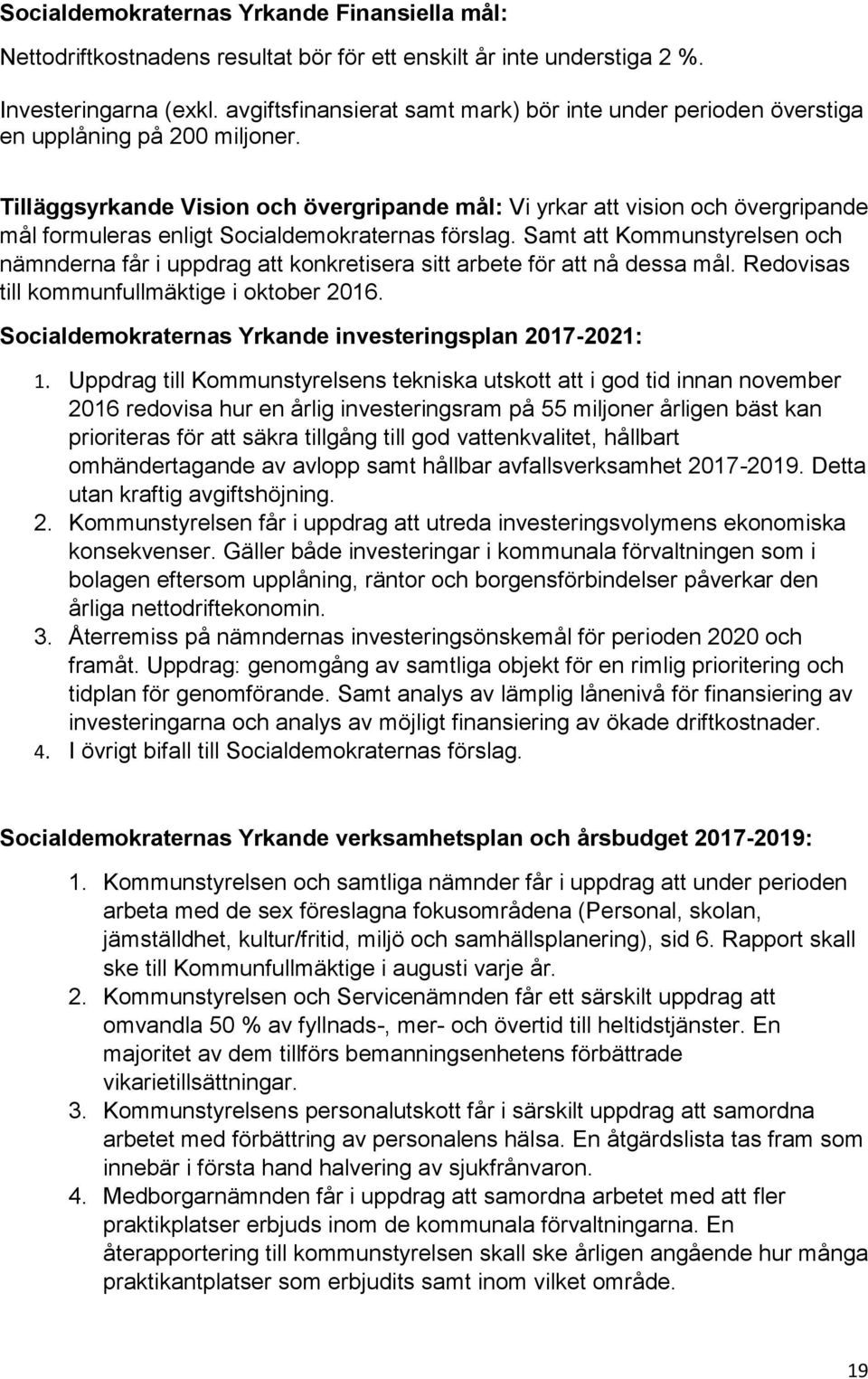 Socialdemokraternas Yrkande Finansiella mål:

Nettodriftkostnadens resultat bör för ett enskilt år inte understiga 2 %.

Investeringarna (exkl. avgiftsfinansierat samt mark) bör inte under perioden överstiga en upplåning på 200 miljoner.

Tilläggsyrkande Vision och övergripande mål: Vi yrkar att vision och övergripande mål formuleras enligt Socialdemokraternas förslag. Samt att Kommunstyrelsen och nämnderna får i uppdrag att konkretisera sitt arbete för att nå dessa mål. Redovisas till kommunfullmäktige i oktober 2016.

Socialdemokraternas Yrkande investeringsplan 2017-2021:

1. Uppdrag till Kommunstyrelsens tekniska utskott att i god tid innan november 2016 redovisa hur en årlig investeringsram på 55 miljoner årligen bäst kan prioriteras för att säkra tillgång till god vattenkvalitet, hållbart omhändertagande av avlopp samt hållbar avfallsverksamhet 2017-2019. Detta utan kraftig avgiftshöjning.
2. Kommunstyrelsen får i uppdrag att utreda investeringsvolymens ekonomiska konsekvenser. Gäller både investeringar i kommunala förvaltningen som i bolagen eftersom upplåning, räntor och borgensförbindelser påverkar den årliga nettodriftekonomin.
3. Återremiss på nämndernas investeringsönskemål för perioden 2020 och framåt. Uppdrag: genomgång av samtliga objekt för en rimlig prioritering och tidplan för genomförande. Samt analys av lämplig lånenivå för finansiering av investeringarna och analys av möjligt finansiering av ökade driftkostnader.
4. I övrigt bifall till Socialdemokraternas förslag.

Socialdemokraternas Yrkande verksamhetsplan och årsbudget 2017-2019:

1. Kommunstyrelsen och samtliga nämnder får i uppdrag att under perioden arbeta med de sex föreslagna fokusområdena (Personal, skolan, jämställdhet, kultur/fritid, miljö och samhällsplanering), sid 6. Rapport skall ske till Kommunfullmäktige i augusti varje år.
2. Kommunstyrelsen och Servicenämnden får ett särskilt uppdrag att omvandla 50 % av fyllnads-, mer- och övertid till heltidstjänster. En majoritet av dem tillförs bemanningsenhetens förbättrade vikarietillsättningar.
3. Kommunstyrelsens personalutskott får i särskilt uppdrag att samordna arbetet med förbättring av personalens hälsa. En åtgärdslista tas fram som innebär i första hand halvering av sjukfrånvaron.
4. Medborgarnämnden får i uppdrag att samordna arbetet med att fler praktikplatser erbjuds inom de kommunala förvaltningarna. En återapportering till kommunstyrelsen skall ske årligen angående hur många praktikantplatser som erbjudits samt inom vilket område.

19